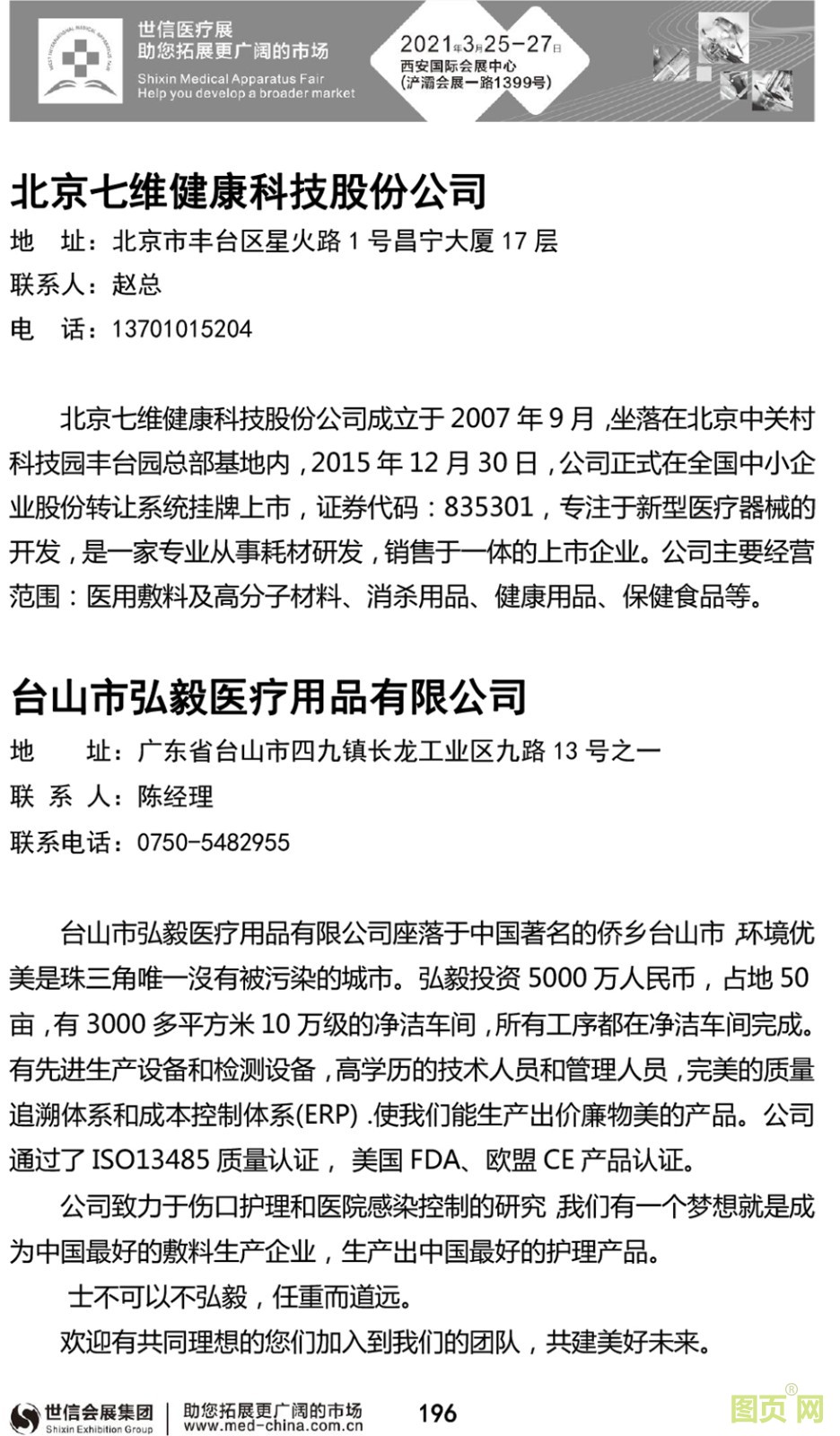 世信医疗展
助您拓展更广阔的市场
Shixin Medical Apparatus Fair
Help you develop a broader market

2021年3月25-27日
西安国际会展中心
(浐灞会展一路1399号)

北京七维健康科技股份公司

地 址：北京市丰台区星火路 1 号昌宁大厦 17 层
联系人：赵总
电 话：13701015204

北京七维健康科技股份公司成立于 2007 年 9 月，坐落在北京中关村科技园丰台园总部基地内，2015 年 12 月 30 日，公司正式在全国中小企业股份转让系统挂牌上市，证券代码：835301，专注于新型医疗器械的开发，是一家专业从事耗材研发，销售于一体的上市企业。公司主要经营范围：医用敷料及高分子材料、消杀用品、健康用品、保健食品等。

台山市弘毅医疗用品有限公司

地 址：广东省台山市四九镇长龙工业区九路 13 号之一
联 系 人：陈经理
联系电话：0750-5482955

台山市弘毅医疗用品有限公司座落于中国著名的侨乡台山市，环境优美是珠三角唯一没有被污染的城市。弘毅投资 5000 万人民币，占地 50 亩，有 3000 多平方米 10 万级的净洁车间，所有工序都在净洁车间完成。有先进生产设备和检测设备，高学历的技术人员和管理人员，完美的质量追溯体系和成本控制体系(ERP) .使我们能生产出价廉物美的产品。公司通过了 ISO13485 质量认证， 美国 FDA、欧盟 CE 产品认证。

公司致力于伤口护理和医院感染控制的研究，我们有一个梦想就是成为中国最好的敷料生产企业，生产出中国最好的护理产品。

士不可以不弘毅，任重而道远。

欢迎有共同理想的您们加入到我们的团队，共建美好未来。

世信会展集团
Shixin Exhibition Group
助您拓展更广阔的市场
www.med-china.com.cn
196
图页网